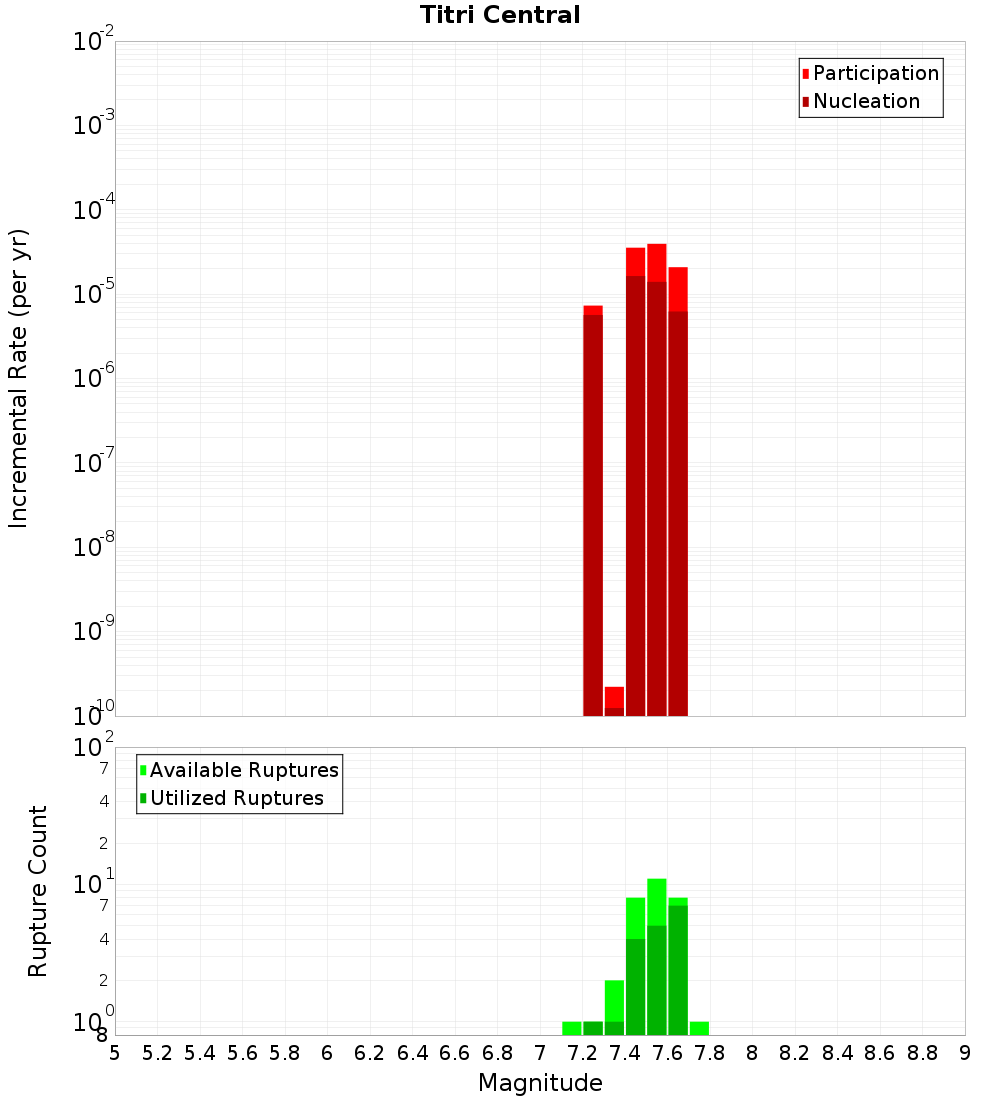 Titri Central

Participation
Nucleation

Incremental Rate (per yr)

$10^{-2}$
$10^{-3}$
$10^{-4}$
$10^{-5}$
$10^{-6}$
$10^{-7}$
$10^{-8}$
$10^{-9}$
$10^{-10}$

Available Ruptures
Utilized Ruptures

Rupture Count

$10^{2}$
7
4
2
$10^{1}$
7
4
2
$10^{0}$
8

5 5.2 5.4 5.6 5.8 6 6.2 6.4 6.6 6.8 7 7.2 7.4 7.6 7.8 8 8.2 8.4 8.6 8.8 9

Magnitude